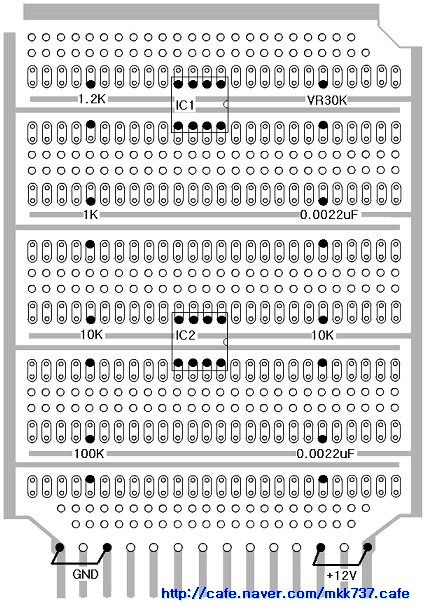 1.2K
IC1
VR30K
1K
0.0022uF
10K
IC2
10K
100K
0.0022uF
GND
+12V
http://cafe.naver.com/mkk737.cafe